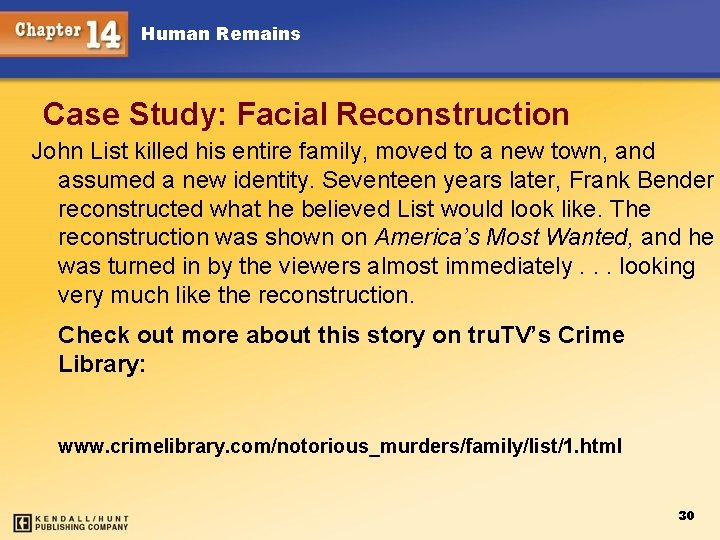 Chapter 14 Human Remains

Case Study: Facial Reconstruction

John List killed his entire family, moved to a new town, and assumed a new identity. Seventeen years later, Frank Bender reconstructed what he believed List would look like. The reconstruction was shown on America's Most Wanted, and he was turned in by the viewers almost immediately . . . looking very much like the reconstruction.

Check out more about this story on truTV's Crime Library:

www.crimelibrary.com/notorious_murders/family/list/1.html

KENDALL/HUNT PUBLISHING COMPANY

30